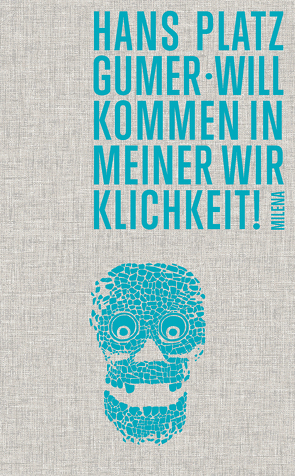 HANS PLATZ
GUMER · WILL
KOMMEN IN
MEINER WIR
KLICHKEIT!

MILENA